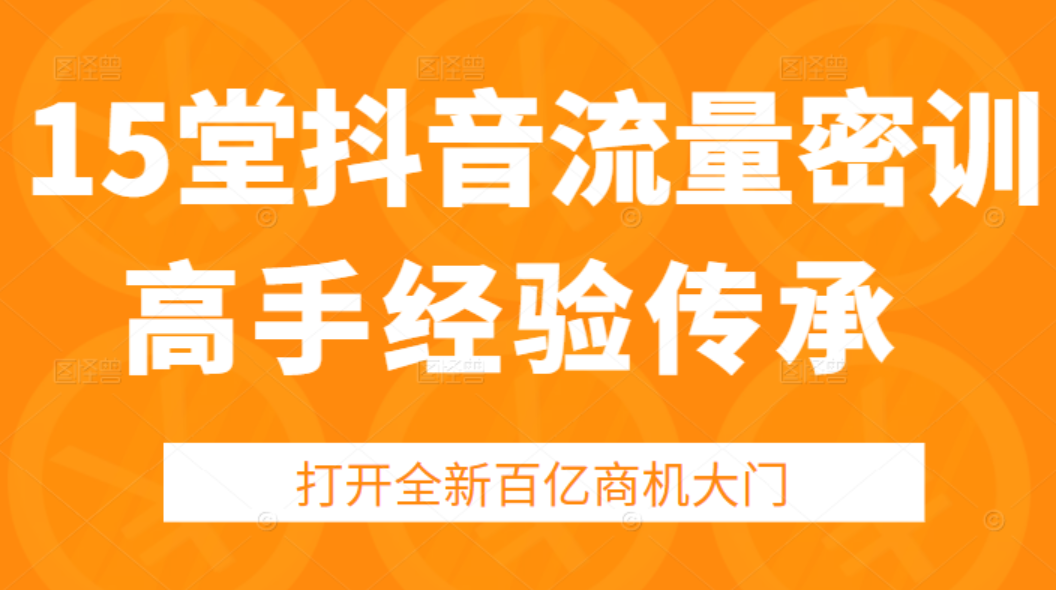 15堂抖音流量密训
高手经验传承

打开全新百亿商机大门